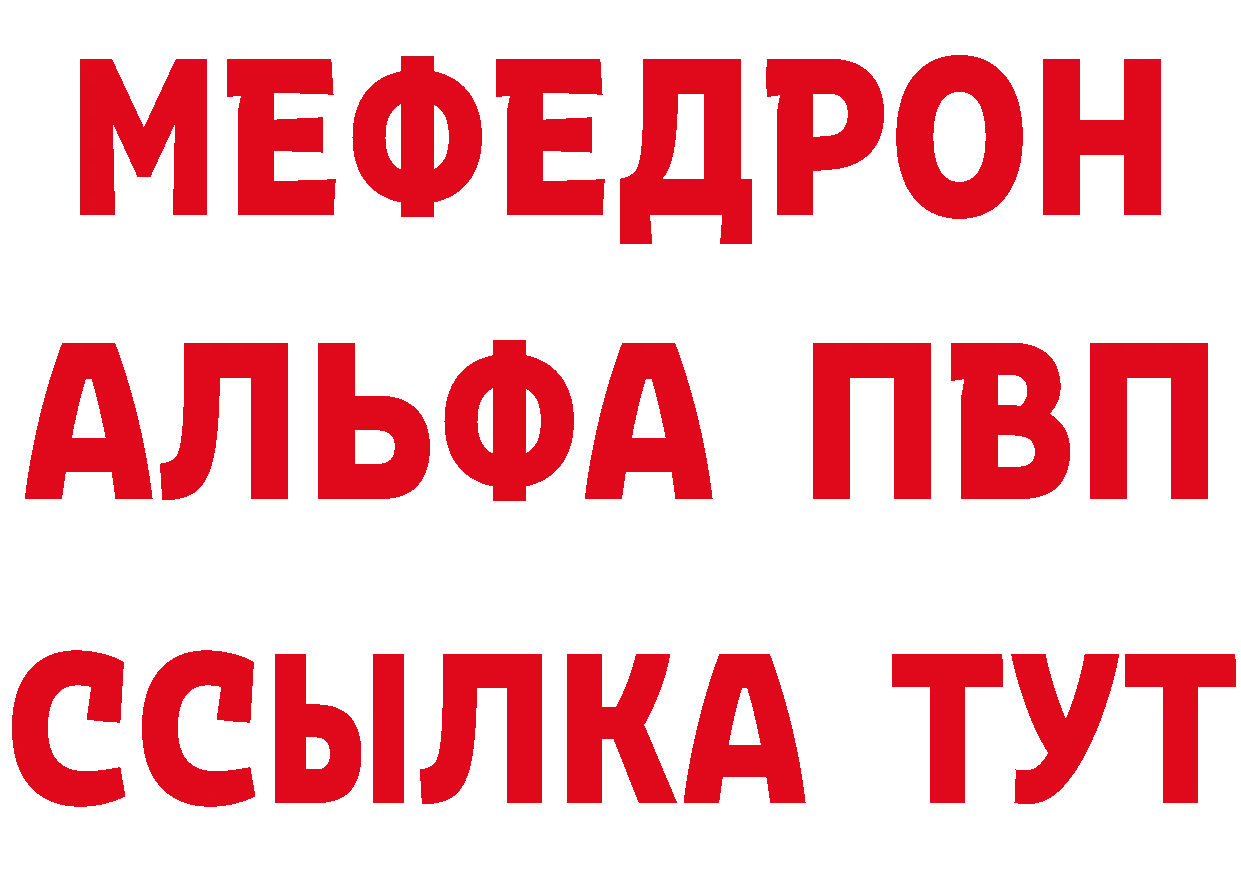 МЕФЕДРОН
АЛЬФА ПВП
ССЫЛКА ТУТ